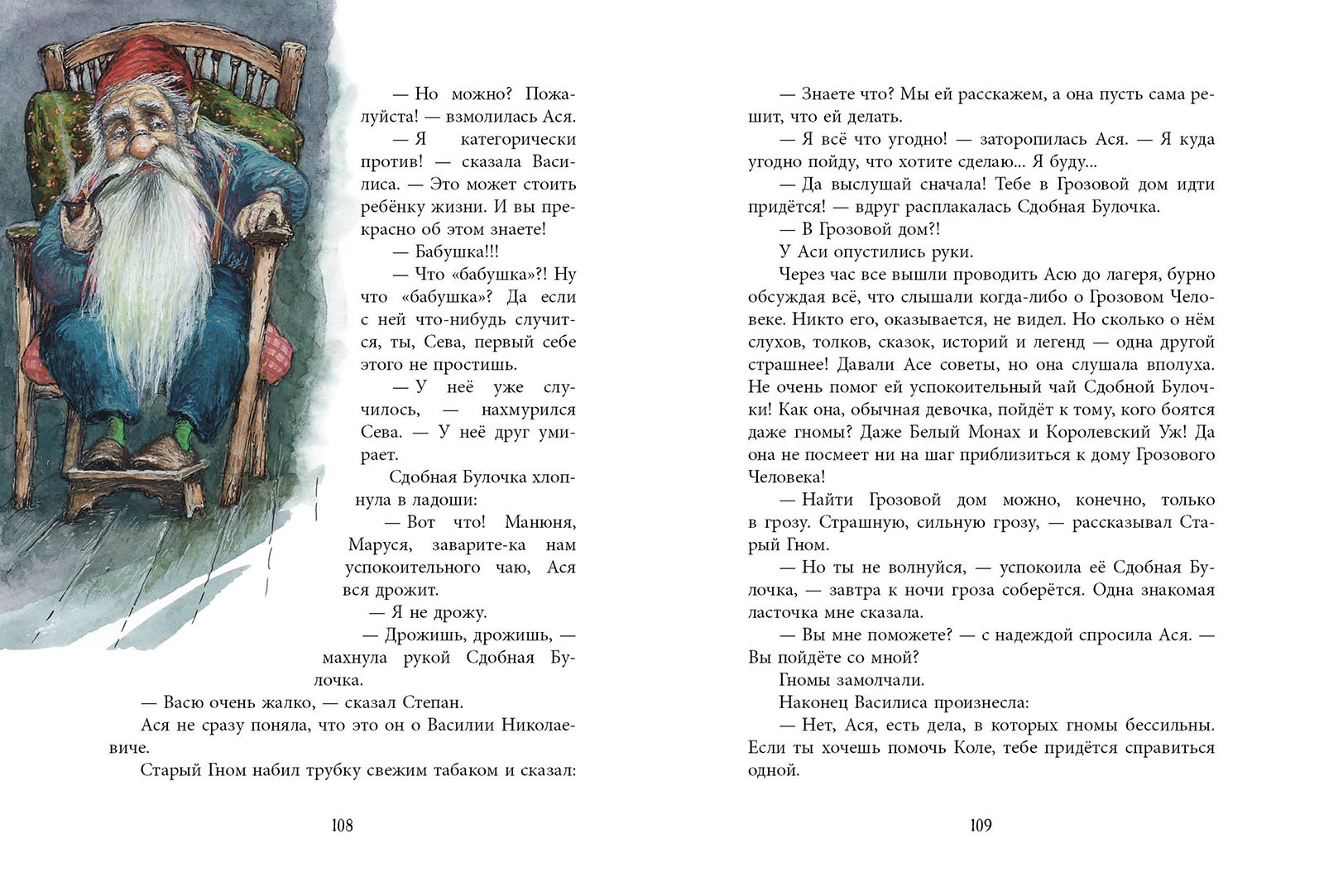 — Но можно? Пожалуйста! — взмолилась Ася.

— Я категорически против! — сказала Василиса. — Это может стоить ребёнку жизни. И вы прекрасно об этом знаете!

— Бабушка!!!

— Что «бабушка»?! Ну что «бабушка»? Да если с ней что-нибудь случится, ты, Сева, первый себе этого не простишь.

— У неё уже случилось, — нахмурился Сева. — У неё друг умирает.

Сдобная Булочка хлопнула в ладоши:

— Вот что! Манюня, Маруся, заварите-ка нам успокоительного чаю, Ася вся дрожит.

— Я не дрожу.

— Дрожишь, дрожишь, — махнула рукой Сдобная Булочка.

— Васю очень жалко, — сказал Степан.

Ася не сразу поняла, что это он о Василии Николаевиче.

Старый Гном набил трубку свежим табаком и сказал:

108

— Знаете что? Мы ей расскажем, а она пусть сама решит, что ей делать.

— Я всё что угодно! — заторопилась Ася. — Я куда угодно пойду, что хотите сделаю... Я буду...

— Да выслушай сначала! Тебе в Грозовой дом идти придётся! — вдруг расплакалась Сдобная Булочка.

— В Грозовой дом?!

У Аси опустились руки.

Через час все вышли проводить Асю до лагеря, бурно обсуждая всё, что слышали когда-либо о Грозовом Человеке. Никто его, оказывается, не видел. Но сколько о нём слухов, толков, сказок, историй и легенд — одна другой страшнее! Давали Асе советы, но она слушала вполуха. Не очень помог ей успокоительный чай Сдобной Булочки! Как она, обычная девочка, пойдёт к тому, кого боятся даже гномы? Даже Белый Монах и Королевский Уж! Да она не посмеет ни на шаг приблизиться к дому Грозового Человека!

— Найти Грозовой дом можно, конечно, только в грозу. Страшную, сильную грозу, — рассказывал Старый Гном.

— Но ты не волнуйся, — успокоила её Сдобная Булочка, — завтра к ночи гроза соберётся. Одна знакомая ласточка мне сказала.

— Вы мне поможете? — с надеждой спросила Ася. — Вы пойдёте со мной?

Гномы замолчали.

Наконец Василиса произнесла:

— Нет, Ася, есть дела, в которых гномы бессильны. Если ты хочешь помочь Коле, тебе придётся справиться одной.

109